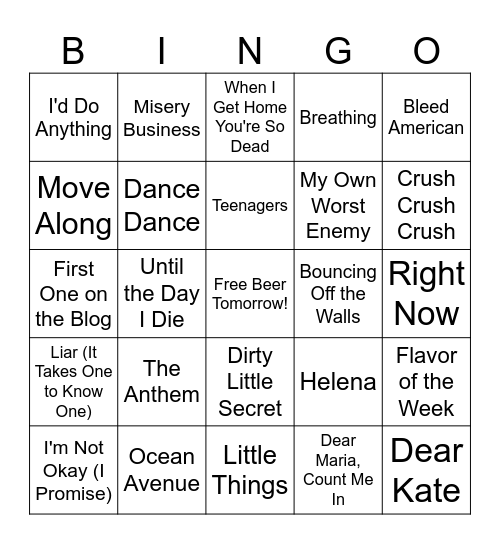 | B | I | N | G | O |
|---|---|---|---|---|
| I'd Do Anything | Misery Business | When I Get Home You're So Dead | Breathing | Bleed American |
| Move Along | Dance Dance | Teenagers | My Own Worst Enemy | Crush Crush Crush |
| First One on the Blog | Until the Day I Die | Free Beer Tomorrow! | Bouncing Off the Walls | Right Now |
| Liar (It Takes One to Know One) | The Anthem | Dirty Little Secret | Helena | Flavor of the Week |
| I'm Not Okay (I Promise) | Ocean Avenue | Little Things | Dear Maria, Count Me In | Dear Kate |